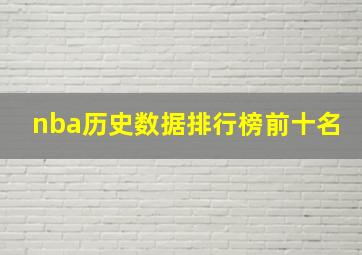 nba历史数据排行榜前十名